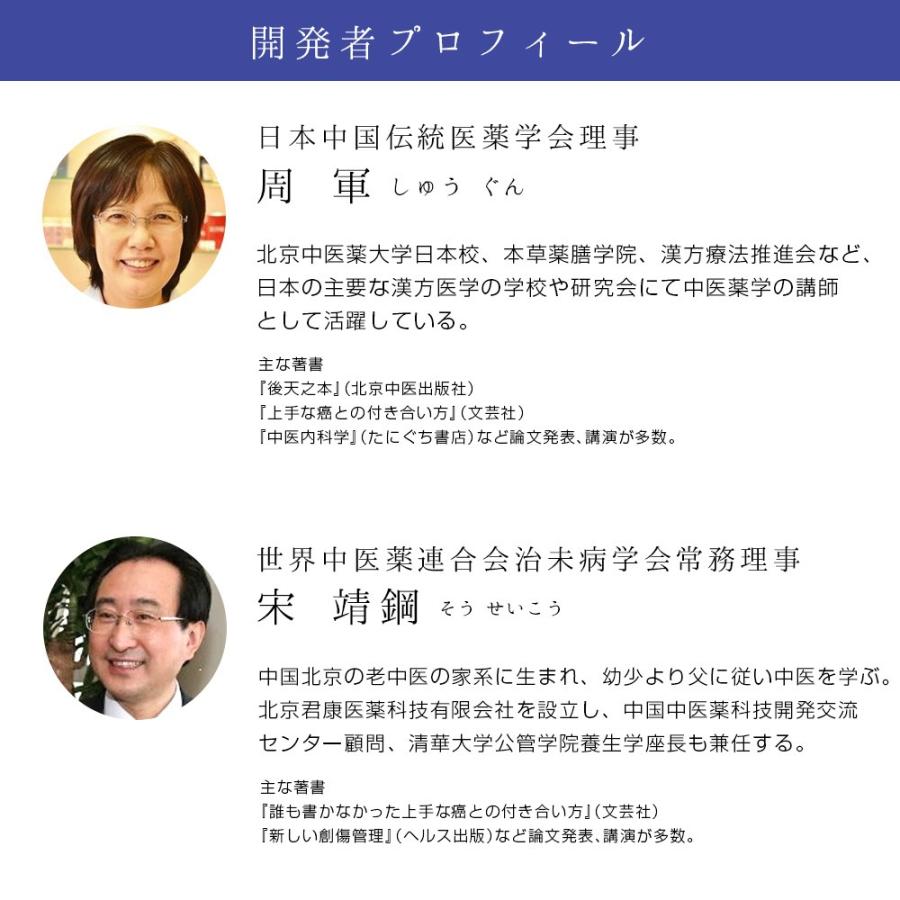 開発者プロフィール

日本中国伝統医薬学会理事
周　軍 しゅう ぐん

北京中医薬大学日本校、本草薬膳学院、漢方療法推進会など、日本の主要な漢方医学の学校や研究会にて中医薬学の講師として活躍している。

主な著書
『後天之本』(北京中医出版社)
『上手な癌との付き合い方』(文芸社)
『中医内科学』(たにぐち書店)など論文発表、講演が多数。

世界中医薬連合会治未病学会常務理事
宋　靖鋼 そう せいこう

中国北京の老中医の家系に生まれ、幼少より父に従い中医を学ぶ。北京君康医薬科技有限会社を設立し、中国中医薬科技開発交流センター顧問、清華大学公管学院養生学座長も兼任する。

主な著書
『誰も書かなかった上手な癌との付き合い方』(文芸社)
『新しい創傷管理』(ヘルス出版)など論文発表、講演が多数。